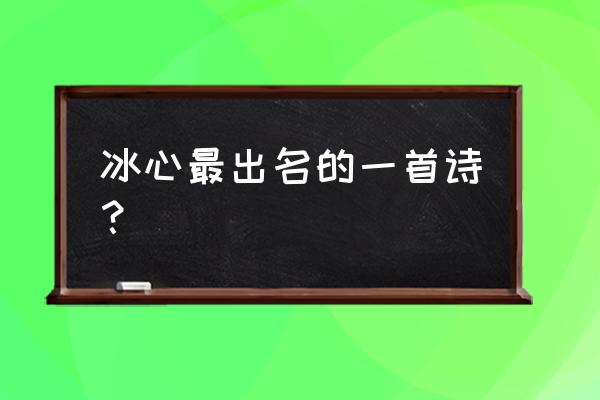 冰心最出名的一首诗？